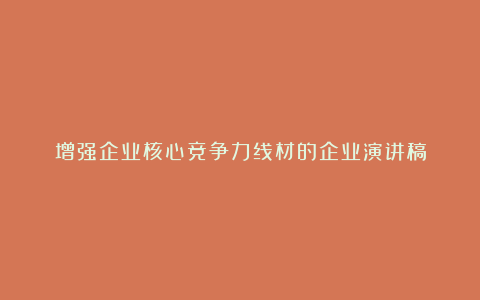 增强企业核心竞争力线材的企业演讲稿